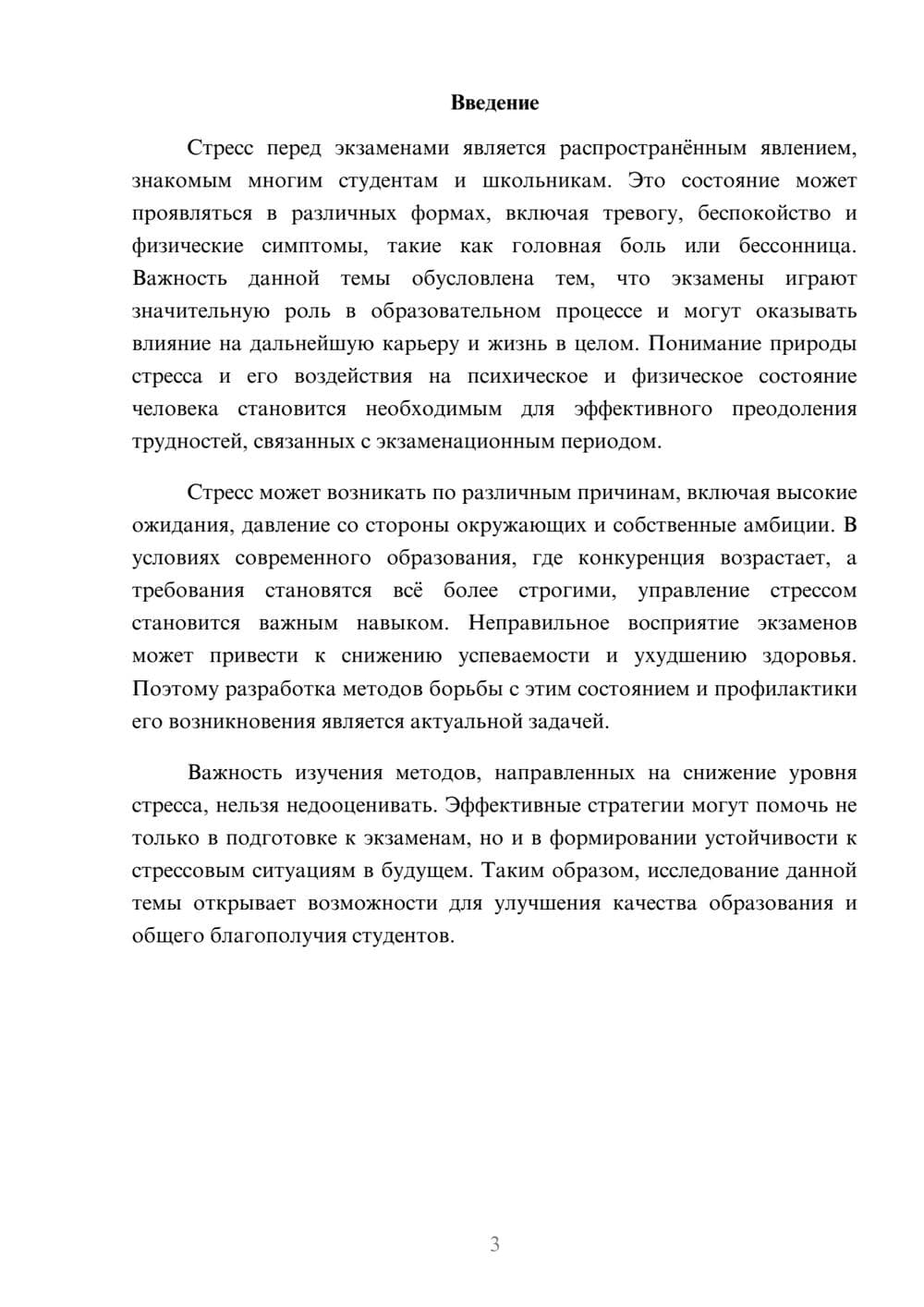 Введение

Стресс перед экзаменами является распространённым явлением, знакомым многим студентам и школьникам. Это состояние может проявляться в различных формах, включая тревогу, беспокойство и физические симптомы, такие как головная боль или бессонница. Важность данной темы обусловлена тем, что экзамены играют значительную роль в образовательном процессе и могут оказывать влияние на дальнейшую карьеру и жизнь в целом. Понимание природы стресса и его воздействия на психическое и физическое состояние человека становится необходимым для эффективного преодоления трудностей, связанных с экзаменационным периодом.

Стресс может возникать по различным причинам, включая высокие ожидания, давление со стороны окружающих и собственные амбиции. В условиях современного образования, где конкуренция возрастает, а требования становятся всё более строгими, управление стрессом становится важным навыком. Неправильное восприятие экзаменов может привести к снижению успеваемости и ухудшению здоровья. Поэтому разработка методов борьбы с этим состоянием и профилактики его возникновения является актуальной задачей.

Важность изучения методов, направленных на снижение уровня стресса, нельзя недооценивать. Эффективные стратегии могут помочь не только в подготовке к экзаменам, но и в формировании устойчивости к стрессовым ситуациям в будущем. Таким образом, исследование данной темы открывает возможности для улучшения качества образования и общего благополучия студентов.

3